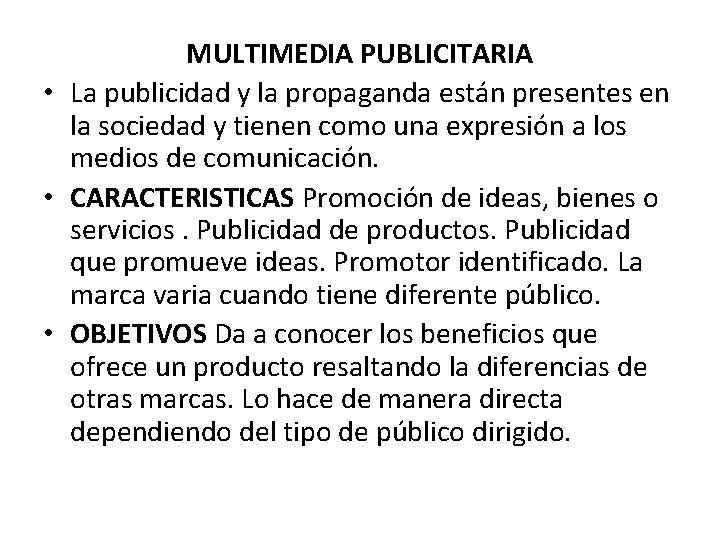 MULTIMEDIA PUBLICITARIA

• La publicidad y la propaganda están presentes en la sociedad y tienen como una expresión a los medios de comunicación.
• CARACTERISTICAS Promoción de ideas, bienes o servicios . Publicidad de productos. Publicidad que promueve ideas. Promotor identificado. La marca varia cuando tiene diferente público.
• OBJETIVOS Da a conocer los beneficios que ofrece un producto resaltando la diferencias de otras marcas. Lo hace de manera directa dependiendo del tipo de público dirigido.